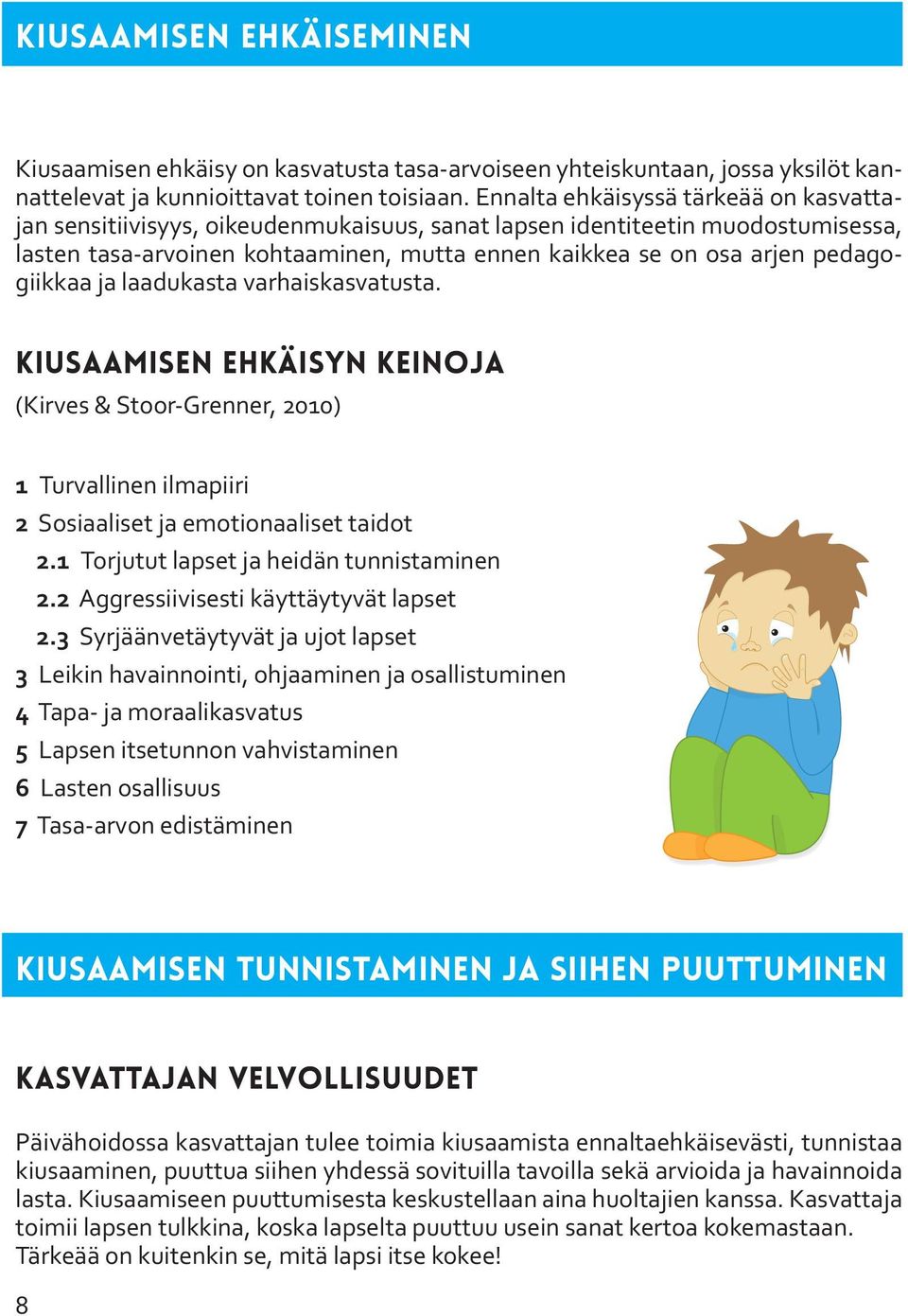 KIUSAAMISEN EHKÄISEMINEN

Kiusaamisen ehkäisy on kasvatusta tasa-arvoiseen yhteiskuntaan, jossa yksilöt kannattelevat ja kunnioittavat toinen toisiaan. Ennalta ehkäisyssä tärkeää on kasvattajan sensitiivisyys, oikeudenmukaisuus, sanat lapsen identiteetin muodostumisessa, lasten tasa-arvoinen kohtaaminen, mutta ennen kaikkea se on osa arjen pedagogiikkaa ja laadukasta varhaiskasvatusta.

KIUSAAMISEN EHKÄISYN KEINOJA
(Kirves & Stoor-Grenner, 2010)

1 Turvallinen ilmapiiri
2 Sosiaaliset ja emotionaaliset taidot
2.1 Torjutut lapset ja heidän tunnistaminen
2.2 Aggressiivisesti käyttäytyvät lapset
2.3 Syrjäänvetäytyvät ja ujot lapset
3 Leikin havainnointi, ohjaaminen ja osallistuminen
4 Tapa- ja moraalikasvatus
5 Lapsen itsetunnon vahvistaminen
6 Lasten osallisuus
7 Tasa-arvon edistäminen

KIUSAAMISEN TUNNISTAMINEN JA SIIHEN PUUTTUMINEN

KASVATTAJAN VELVOLLISUUDET

Päivähoidossa kasvattajan tulee toimia kiusaamista ennaltaehkäisevästi, tunnistaa kiusaaminen, puuttua siihen yhdessä sovituilla tavoilla sekä arvioida ja havainnoida lasta. Kiusaamiseen puuttumisesta keskustellaan aina huoltajien kanssa. Kasvattaja toimii lapsen tulkkina, koska lapselta puuttuu usein sanat kertoa kokemastaan. Tärkeää on kuitenkin se, mitä lapsi itse kokee!

8